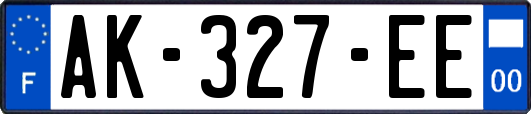 F
AK-327-EE
00